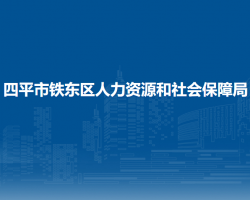 四平市铁东区人力资源和社会保障局